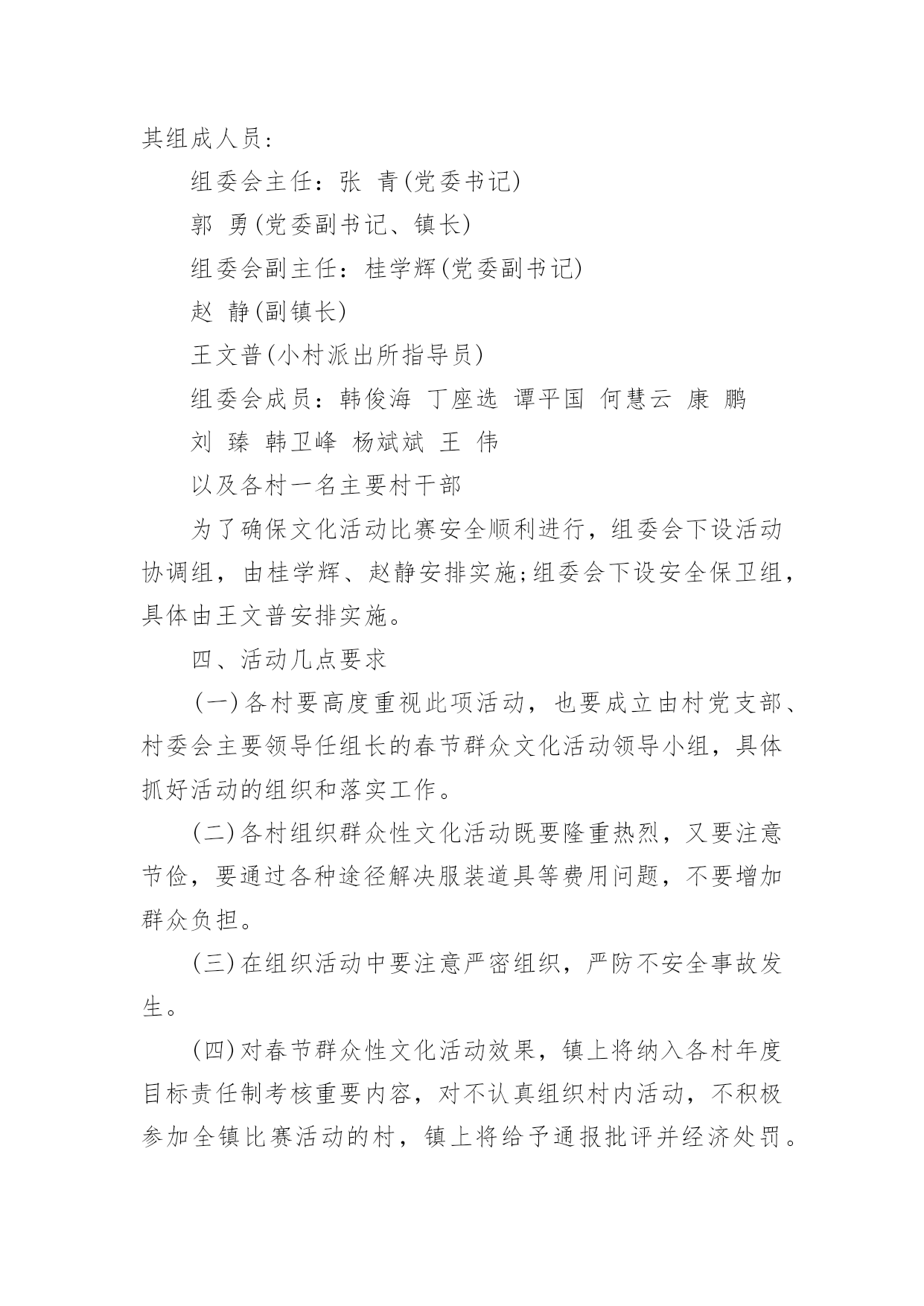 其组成人员:

组委会主任：张 青(党委书记)

郭 勇(党委副书记、镇长)

组委会副主任：桂学辉(党委副书记)

赵 静(副镇长)

王文普(小村派出所指导员)

组委会成员：韩俊海 丁座选 谭平国 何慧云 康 鹏

刘 臻 韩卫峰 杨斌斌 王 伟

以及各村一名主要村干部

为了确保文化活动比赛安全顺利进行，组委会下设活动协调组，由桂学辉、赵静安排实施;组委会下设安全保卫组，具体由王文普安排实施。

四、活动几点要求

(一)各村要高度重视此项活动，也要成立由村党支部、村委会主要领导任组长的春节群众文化活动领导小组，具体抓好活动的组织和落实工作。

(二)各村组织群众性文化活动既要隆重热烈，又要注意节俭，要通过各种途径解决服装道具等费用问题，不要增加群众负担。

(三)在组织活动中要注意严密组织，严防不安全事故发生。

(四)对春节群众性文化活动效果，镇上将纳入各村年度目标责任制考核重要内容，对不认真组织村内活动，不积极参加全镇比赛活动的村，镇上将给予通报批评并经济处罚。